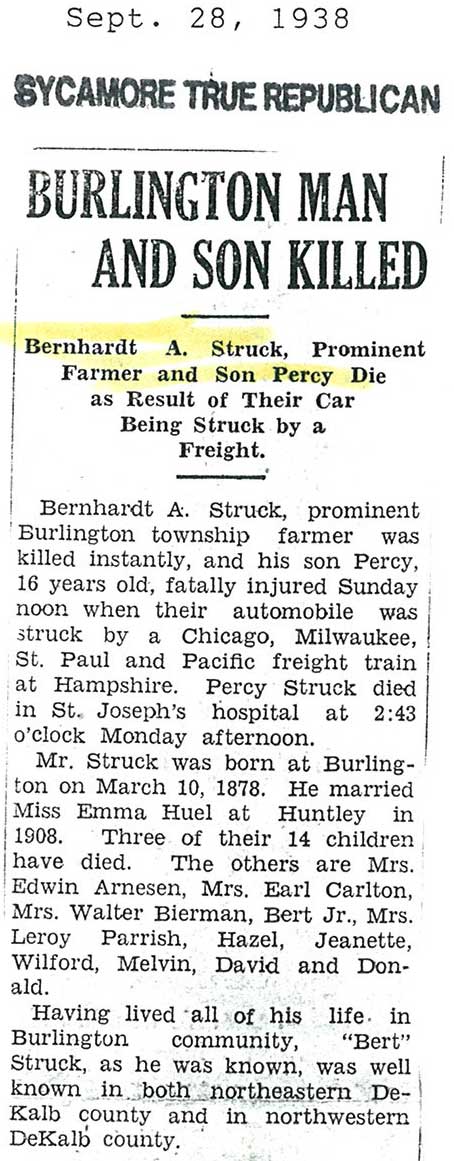 Sept. 28, 1938

SYCAMORE TRUE REPUBLICAN

BURLINGTON MAN AND SON KILLED

Bernhardt A. Struck, Prominent Farmer and Son Percy Die as Result of Their Car Being Struck by a Freight.

Bernhardt A. Struck, prominent Burlington township farmer was killed instantly, and his son Percy, 16 years old, fatally injured Sunday noon when their automobile was struck by a Chicago, Milwaukee, St. Paul and Pacific freight train at Hampshire. Percy Struck died in St. Joseph's hospital at 2:43 o'clock Monday afternoon.

Mr. Struck was born at Burlington on March 10, 1878. He married Miss Emma Huel at Huntley in 1908. Three of their 14 children have died. The others are Mrs. Edwin Arnesen, Mrs. Earl Carlton, Mrs. Walter Bierman, Bert Jr., Mrs. Leroy Parrish, Hazel, Jeanette, Wilford, Melvin, David and Donald.

Having lived all of his life in Burlington community, "Bert" Struck, as he was known, was well known in both northeastern DeKalb county and in northwestern DeKalb county.